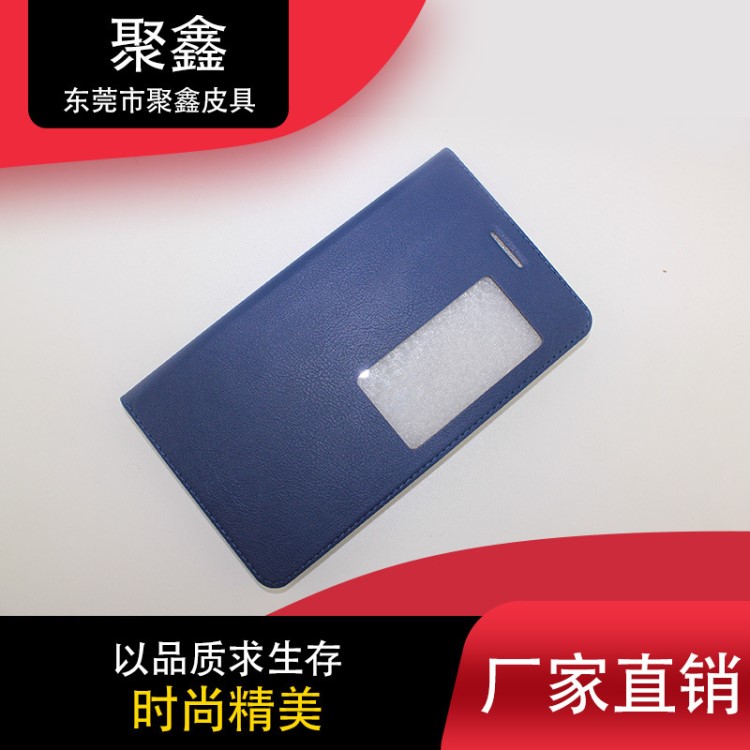 聚鑫
东莞市聚鑫皮具

以品质求生存
时尚精美

厂家直销